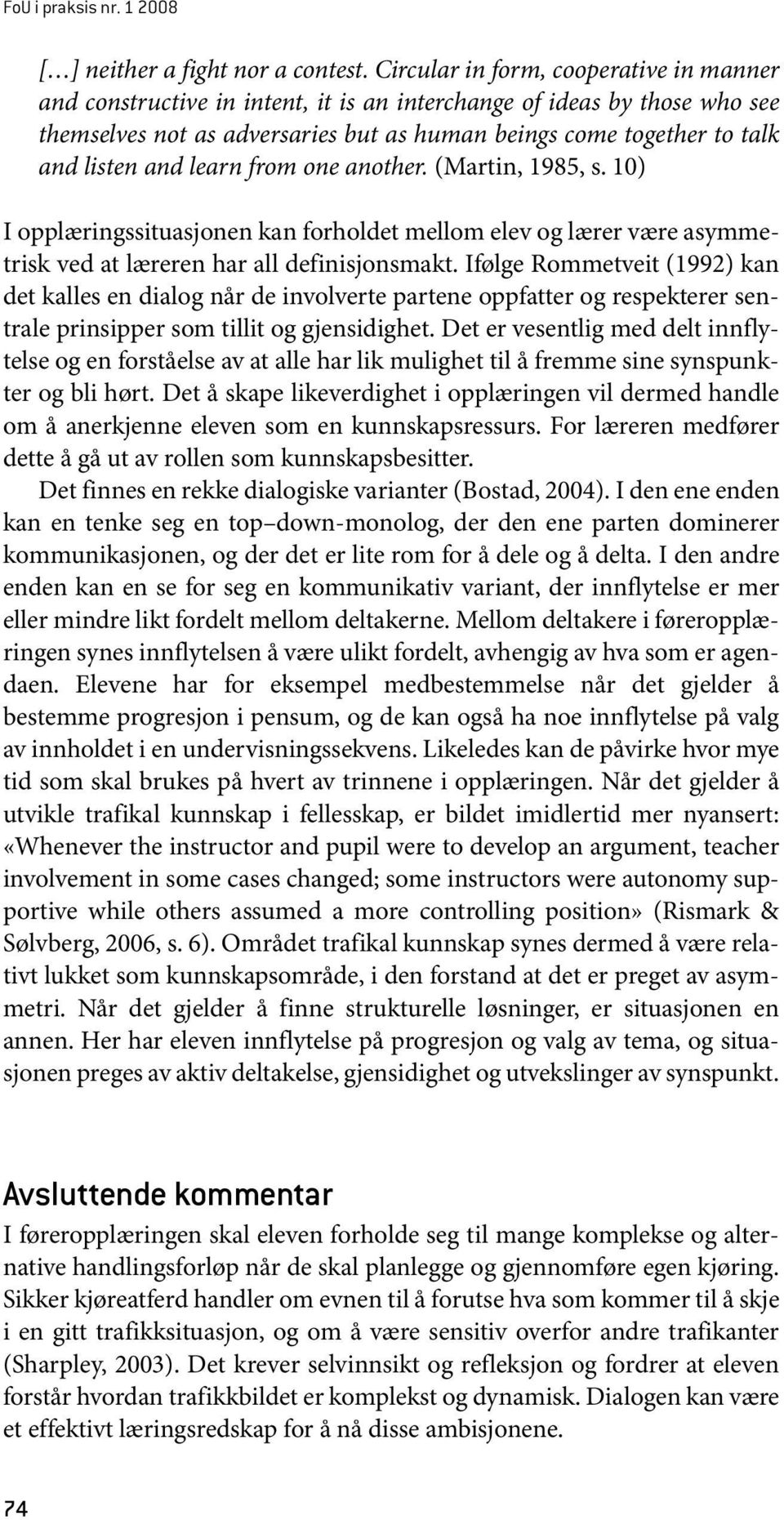 FoU i praksis nr. 1 2008

[…] neither a fight nor a contest. Circular in form, cooperative in manner and constructive in intent, it is an interchange of ideas by those who see themselves not as adversaries but as human beings come together to talk and listen and learn from one another. (Martin, 1985, s. 10)

I opplæringssituasjonen kan forholdet mellom elev og lærer være asymmetrisk ved at læreren har all definisjonsmakt. Ifølge Rommetveit (1992) kan det kalles en dialog når de involverte partene oppfatter og respekterer sentrale prinsipper som tillit og gjensidighet. Det er vesentlig med delt innflytelse og en forståelse av at alle har lik mulighet til å fremme sine synspunkter og bli hørt. Det å skape likeverdighet i opplæringen vil dermed handle om å anerkjenne eleven som en kunnskapsressurs. For læreren medfører dette å gå ut av rollen som kunnskapsbesitter.

Det finnes en rekke dialogiske varianter (Bostad, 2004). I den ene enden kan en tenke seg en top–down-monolog, der den ene parten dominerer kommunikasjonen, og der det er lite rom for å dele og å delta. I den andre enden kan en se for seg en kommunikativ variant, der innflytelse er mer eller mindre likt fordelt mellom deltakerne. Mellom deltakere i føreropplæringen synes innflytelsen å være ulikt fordelt, avhengig av hva som er agendaen. Elevene har for eksempel medbestemmelse når det gjelder å bestemme progresjon i pensum, og de kan også ha noe innflytelse på valg av innholdet i en undervisningssekvens. Likeledes kan de påvirke hvor mye tid som skal brukes på hvert av trinnene i opplæringen. Når det gjelder å utvikle trafikal kunnskap i fellesskap, er bildet imidlertid mer nyansert: «Whenever the instructor and pupil were to develop an argument, teacher involvement in some cases changed; some instructors were autonomy supportive while others assumed a more controlling position» (Rismark & Sølvberg, 2006, s. 6). Området trafikal kunnskap synes dermed å være relativt lukket som kunnskapsområde, i den forstand at det er preget av asymmetri. Når det gjelder å finne strukturelle løsninger, er situasjonen en annen. Her har eleven innflytelse på progresjon og valg av tema, og situasjonen preges av aktiv deltakelse, gjensidighet og utvekslinger av synspunkt.

Avsluttende kommentar

I føreropplæringen skal eleven forholde seg til mange komplekse og alternative handlingsforløp når de skal planlegge og gjennomføre egen kjøring. Sikker kjøreatferd handler om evnen til å forutse hva som kommer til å skje i en gitt trafikksituasjon, og om å være sensitiv overfor andre trafikanter (Sharpley, 2003). Det krever selvinnsikt og refleksjon og fordrer at eleven forstår hvordan trafikkbildet er komplekst og dynamisk. Dialogen kan være et effektivt læringsredskap for å nå disse ambisjonene.

74